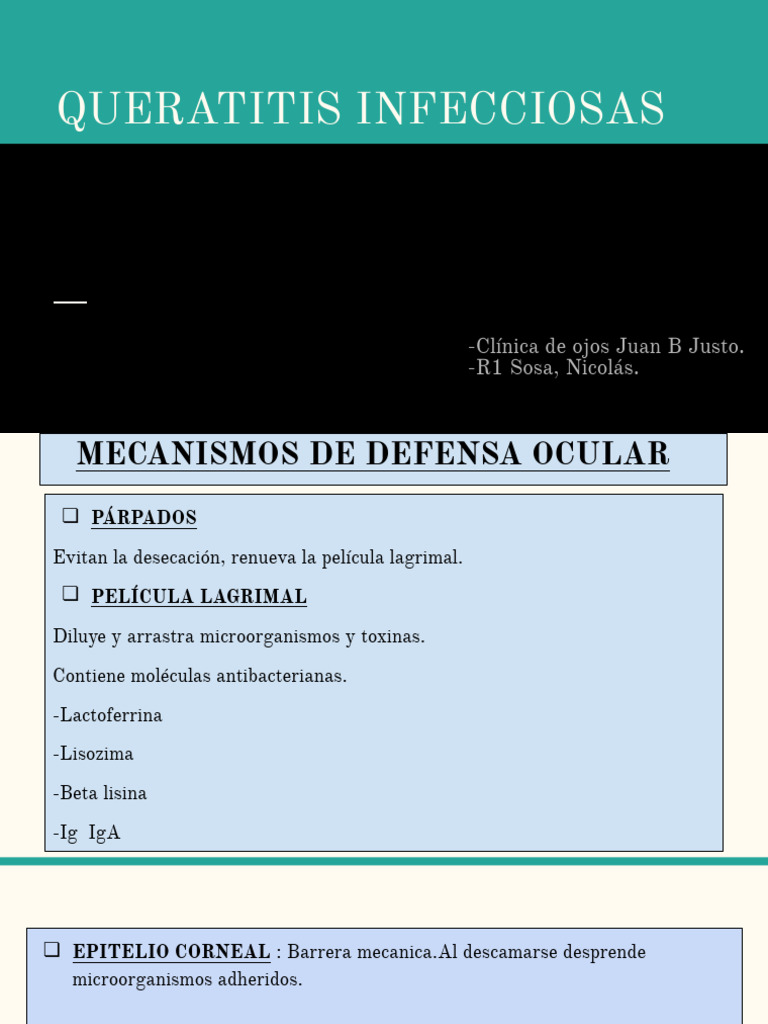 QUERATITIS INFECCIOSAS

-Clínica de ojos Juan B Justo.
-R1 Sosa, Nicolás.

MECANISMOS DE DEFENSA OCULAR

❑ PÁRPADOS

Evitan la desecación, renueva la película lagrimal.

❑ PELÍCULA LAGRIMAL

Diluye y arrastra microorganismos y toxinas.

Contiene moléculas antibacterianas.

-Lactoferrina

-Lisozima

-Beta lisina

-Ig IgA

❑ EPITELIO CORNEAL : Barrera mecanica.Al descamarse desprende microorganismos adheridos.